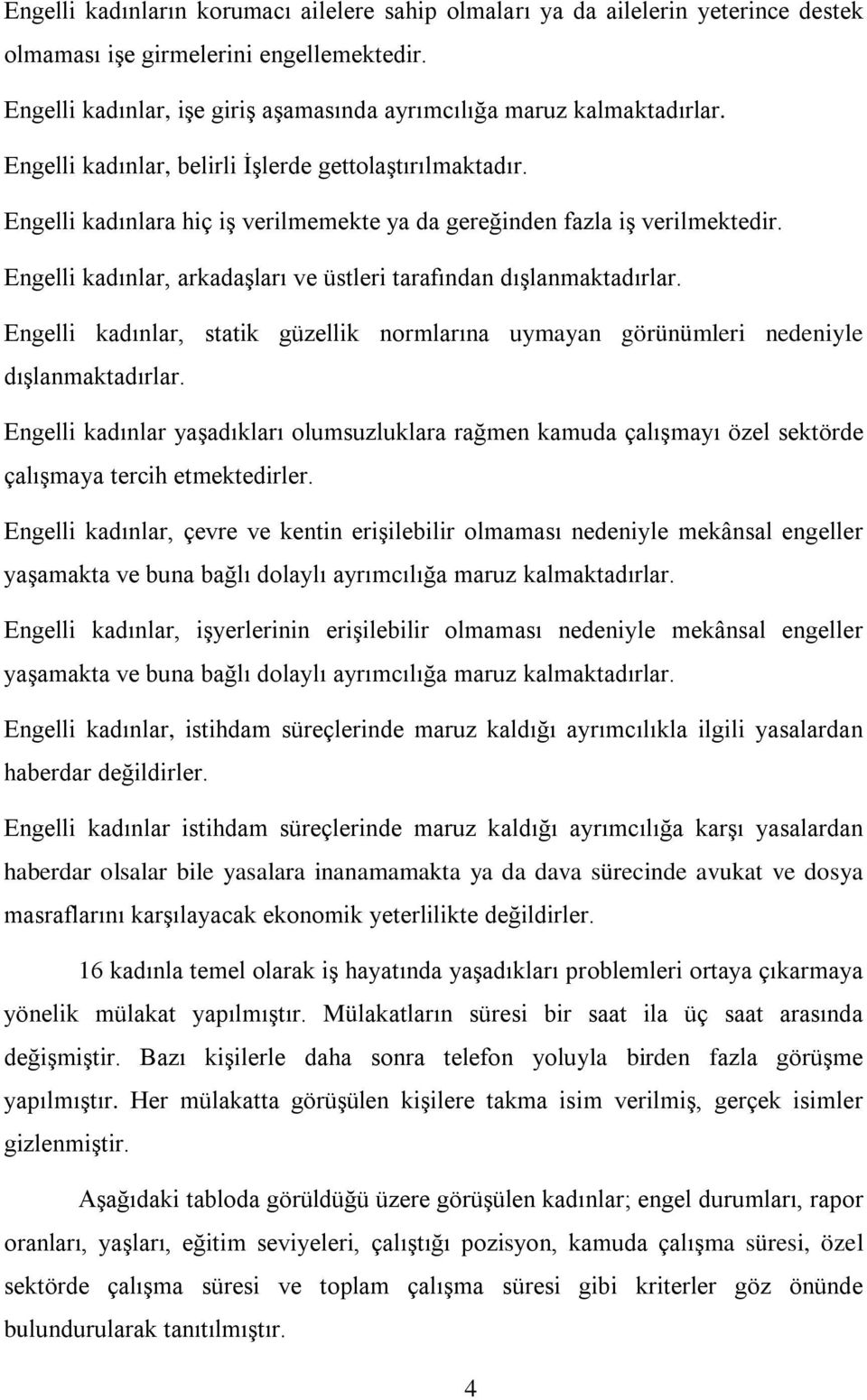 Engelli kadınların korumacı ailelere sahip olmaları ya da ailelerin yeterince destek olmaması işe girmelerini engellemektedir.

Engelli kadınlar, işe giriş aşamasında ayrımcılığa maruz kalmaktadırlar.

Engelli kadınlar, belirli İşlerde gettolaştırılmaktadır.

Engelli kadınlara hiç iş verilmemekte ya da gereğinden fazla iş verilmektedir.

Engelli kadınlar, arkadaşları ve üstleri tarafından dışlanmaktadırlar.

Engelli kadınlar, statik güzellik normlarına uymayan görünümleri nedeniyle dışlanmaktadırlar.

Engelli kadınlar yaşadıkları olumsuzluklara rağmen kamuda çalışmayı özel sektörde çalışmaya tercih etmektedirler.

Engelli kadınlar, çevre ve kentin erişilebilir olmaması nedeniyle mekânsal engeller yaşamakta ve buna bağlı dolaylı ayrımcılığa maruz kalmaktadırlar.

Engelli kadınlar, işyerlerinin erişilebilir olmaması nedeniyle mekânsal engeller yaşamakta ve buna bağlı dolaylı ayrımcılığa maruz kalmaktadırlar.

Engelli kadınlar, istihdam süreçlerinde maruz kaldığı ayrımcılıkla ilgili yasalardan haberdar değildirler.

Engelli kadınlar istihdam süreçlerinde maruz kaldığı ayrımcılığa karşı yasalardan haberdar olsalar bile yasalara inanamamakta ya da dava sürecinde avukat ve dosya masraflarını karşılayacak ekonomik yeterlilikte değildirler.

16 kadınla temel olarak iş hayatında yaşadıkları problemleri ortaya çıkarmaya yönelik mülakat yapılmıştır. Mülakatların süresi bir saat ila üç saat arasında değişmiştir. Bazı kişilerle daha sonra telefon yoluyla birden fazla görüşme yapılmıştır. Her mülakatta görüşülen kişilere takma isim verilmiş, gerçek isimler gizlenmiştir.

Aşağıdaki tabloda görüldüğü üzere görüşülen kadınlar; engel durumları, rapor oranları, yaşları, eğitim seviyeleri, çalıştığı pozisyon, kamuda çalışma süresi, özel sektörde çalışma süresi ve toplam çalışma süresi gibi kriterler göz önünde bulundurularak tanıtılmıştır.

4